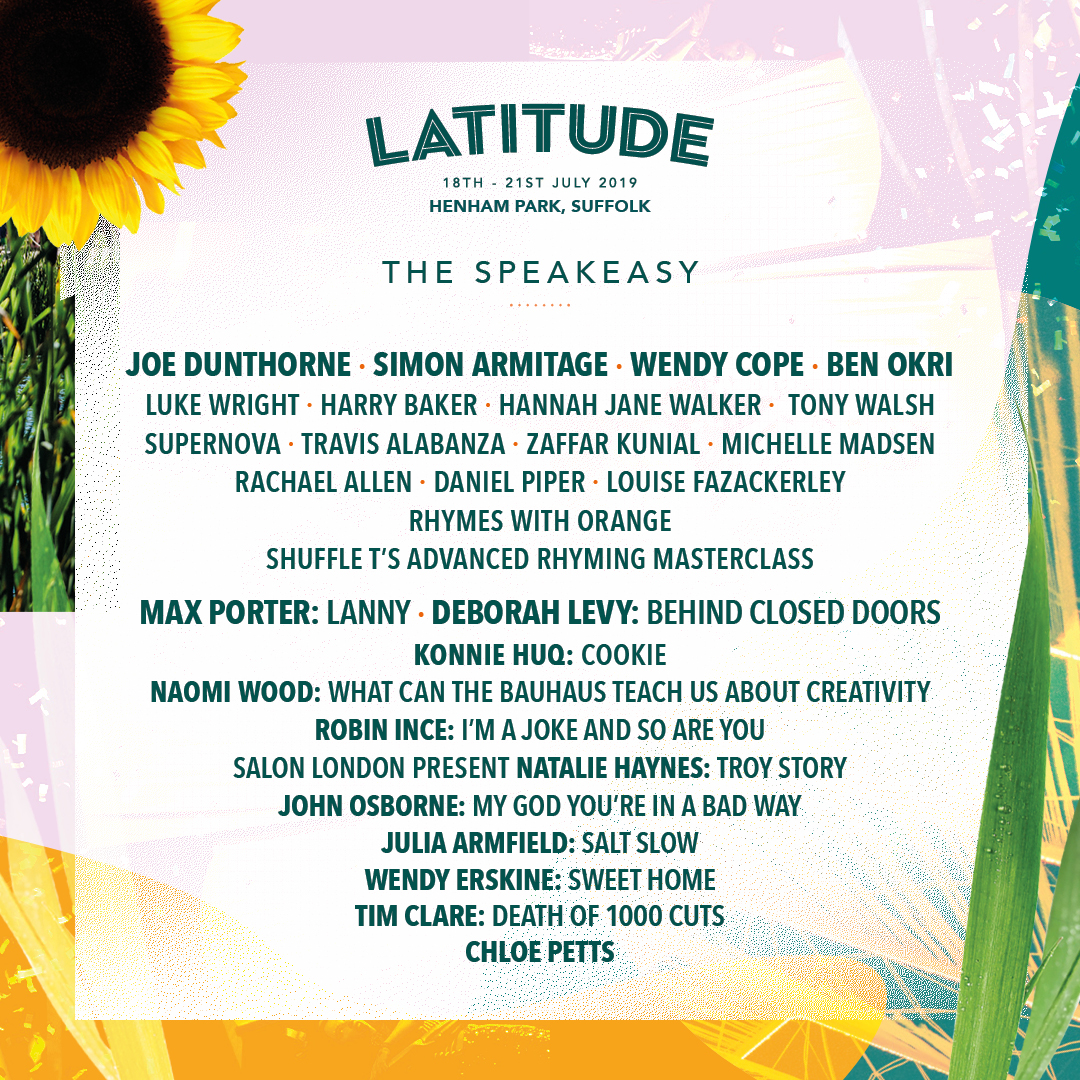 LATITUDE
18TH - 21ST JULY 2019
HENHAM PARK, SUFFOLK

THE SPEAKEASY

JOE DUNTHORNE · SIMON ARMITAGE · WENDY COPE · BEN OKRI
LUKE WRIGHT · HARRY BAKER · HANNAH JANE WALKER · TONY WALSH
SUPERNOVA · TRAVIS ALABANZA · ZAFFAR KUNIAL · MICHELLE MADSEN
RACHAEL ALLEN · DANIEL PIPER · LOUISE FAZACKERLEY
RHYMES WITH ORANGE
SHUFFLE T'S ADVANCED RHYMING MASTERCLASS

MAX PORTER: LANNY · DEBORAH LEVY: BEHIND CLOSED DOORS
KONNIE HUQ: COOKIE
NAOMI WOOD: WHAT CAN THE BAUHAUS TEACH US ABOUT CREATIVITY
ROBIN INCE: I'M A JOKE AND SO ARE YOU
SALON LONDON PRESENT NATALIE HAYNES: TROY STORY
JOHN OSBORNE: MY GOD YOU'RE IN A BAD WAY
JULIA ARMFIELD: SALT SLOW
WENDY ERSKINE: SWEET HOME
TIM CLARE: DEATH OF 1000 CUTS
CHLOE PETTS